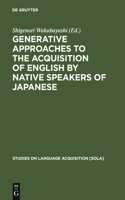 DE GRUYTER

Shigenori Wakabayashi (Ed.)

GENERATIVE APPROACHES TO THE ACQUISITION OF ENGLISH BY NATIVE SPEAKERS OF JAPANESE

STUDIES ON LANGUAGE ACQUISITION [SOLA]

DE G